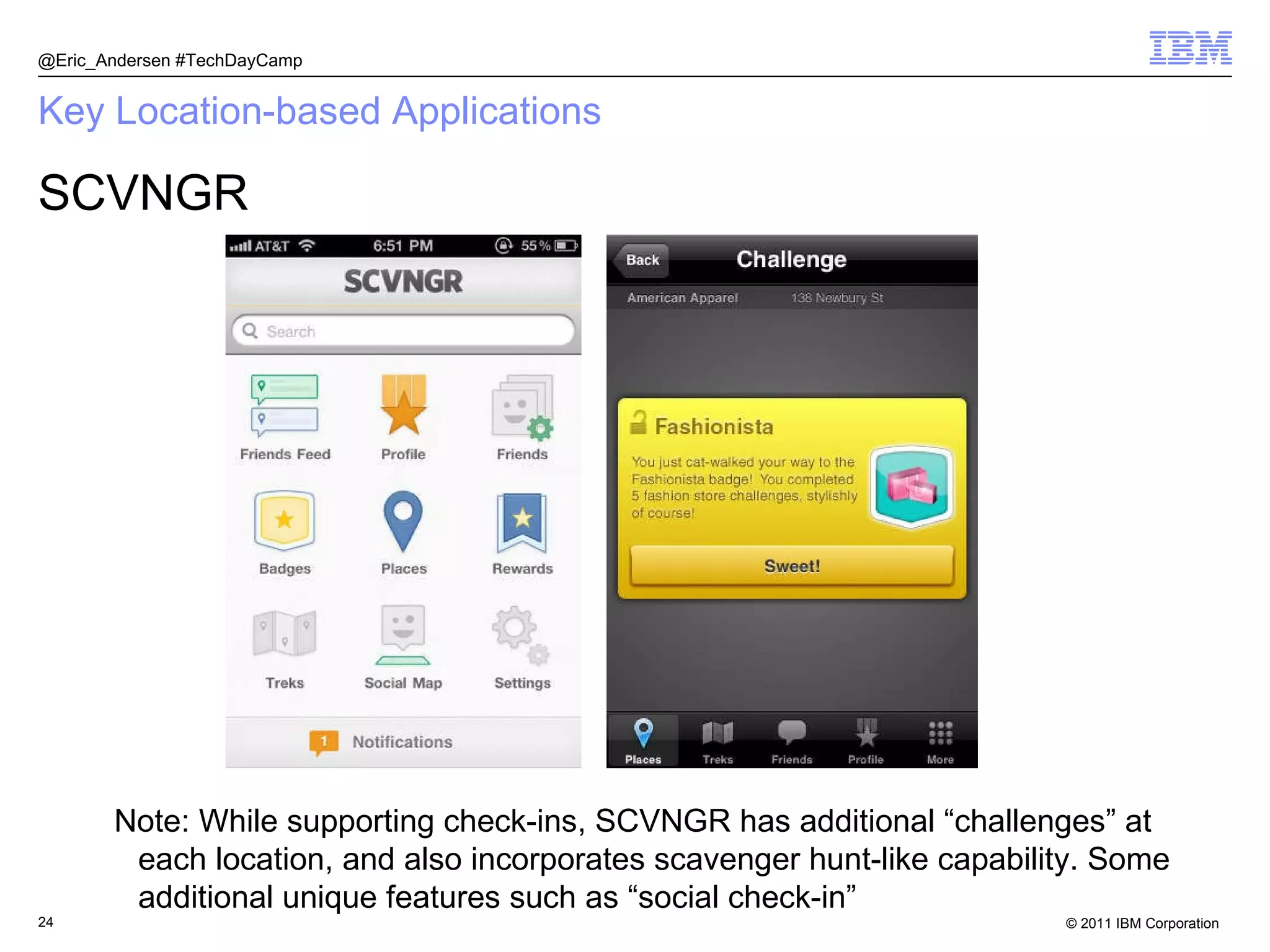 @Eric_Andersen #TechDayCamp

IBM

Key Location-based Applications

SCVNGR

AT&T 6:51 PM 55%

SCVNGR

Search

Friends Feed

Profile

Friends

Badges

Places

Rewards

Treks

Social Map

Settings

1 Notifications

Back

Challenge

American Apparel 138 Newbury St

Fashionista

You just cat-walked your way to the Fashionista badge! You completed 5 fashion store challenges, stylishly of course!

Sweet!

Places Treks Friends Profile More

Note: While supporting check-ins, SCVNGR has additional “challenges” at each location, and also incorporates scavenger hunt-like capability. Some additional unique features such as “social check-in”

24

© 2011 IBM Corporation